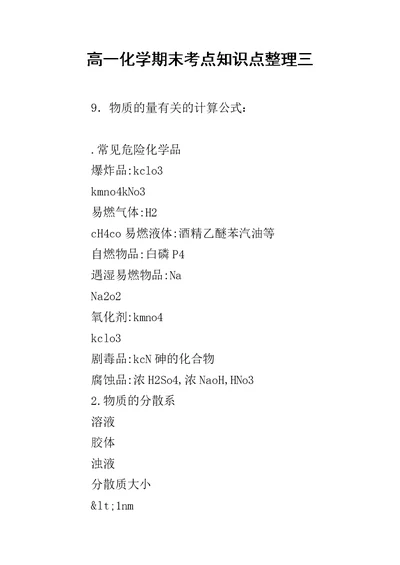 高一化学期末考点知识点整理三

9．物质的量有关的计算公式：

.常见危险化学品

爆炸品:kclo3

kmno4kNo3

易燃气体:H2

cH4co 易燃液体:酒精乙醚苯汽油等

自燃物品:白磷 P4

遇湿易燃物品:Na

Na2o2

氧化剂:kmno4

kclo3

剧毒品:kcN 砷的化合物

腐蚀品:浓 H2So4,浓 NaoH,HNo3

2.物质的分散系

溶液

胶体

浊液

分散质大小

&lt;1nm